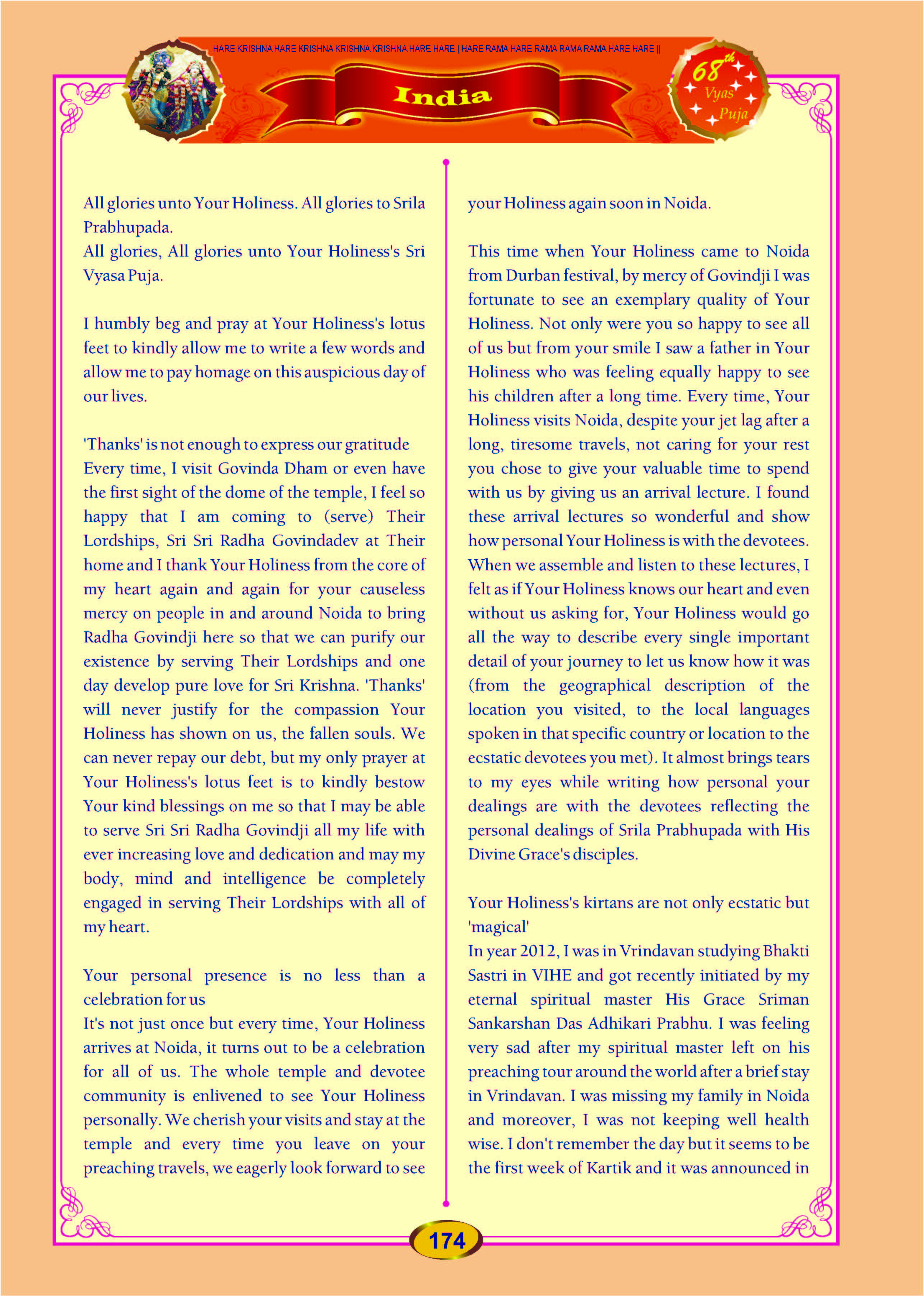 HARE KRISHNA HARE KRISHNA KRISHNA KRISHNA HARE HARE | HARE RAMA HARE RAMA RAMA RAMA HARE HARE ||

India

68th Vyas Puja

All glories unto Your Holiness. All glories to Srila Prabhupada.
All glories, All glories unto Your Holiness's Sri Vyasa Puja.

I humbly beg and pray at Your Holiness's lotus feet to kindly allow me to write a few words and allow me to pay homage on this auspicious day of our lives.

'Thanks' is not enough to express our gratitude
Every time, I visit Govinda Dham or even have the first sight of the dome of the temple, I feel so happy that I am coming to (serve) Their Lordships, Sri Sri Radha Govindadev at Their home and I thank Your Holiness from the core of my heart again and again for your causeless mercy on people in and around Noida to bring Radha Govindji here so that we can purify our existence by serving Their Lordships and one day develop pure love for Sri Krishna. 'Thanks' will never justify for the compassion Your Holiness has shown on us, the fallen souls. We can never repay our debt, but my only prayer at Your Holiness's lotus feet is to kindly bestow Your kind blessings on me so that I may be able to serve Sri Sri Radha Govindji all my life with ever increasing love and dedication and may my body, mind and intelligence be completely engaged in serving Their Lordships with all of my heart.

Your personal presence is no less than a celebration for us
It's not just once but every time, Your Holiness arrives at Noida, it turns out to be a celebration for all of us. The whole temple and devotee community is enlivened to see Your Holiness personally. We cherish your visits and stay at the temple and every time you leave on your preaching travels, we eagerly look forward to see your Holiness again soon in Noida.

This time when Your Holiness came to Noida from Durban festival, by mercy of Govindji I was fortunate to see an exemplary quality of Your Holiness. Not only were you so happy to see all of us but from your smile I saw a father in Your Holiness who was feeling equally happy to see his children after a long time. Every time, Your Holiness visits Noida, despite your jet lag after a long, tiresome travels, not caring for your rest you chose to give your valuable time to spend with us by giving us an arrival lecture. I found these arrival lectures so wonderful and show how personal Your Holiness is with the devotees. When we assemble and listen to these lectures, I felt as if Your Holiness knows our heart and even without us asking for, Your Holiness would go all the way to describe every single important detail of your journey to let us know how it was (from the geographical description of the location you visited, to the local languages spoken in that specific country or location to the ecstatic devotees you met). It almost brings tears to my eyes while writing how personal your dealings are with the devotees reflecting the personal dealings of Srila Prabhupada with His Divine Grace's disciples.

Your Holiness's kirtans are not only ecstatic but 'magical'
In year 2012, I was in Vrindavan studying Bhakti Sastri in VIHE and got recently initiated by my eternal spiritual master His Grace Sriman Sankarshan Das Adhikari Prabhu. I was feeling very sad after my spiritual master left on his preaching tour around the world after a brief stay in Vrindavan. I was missing my family in Noida and moreover, I was not keeping well health wise. I don't remember the day but it seems to be the first week of Kartik and it was announced in

174